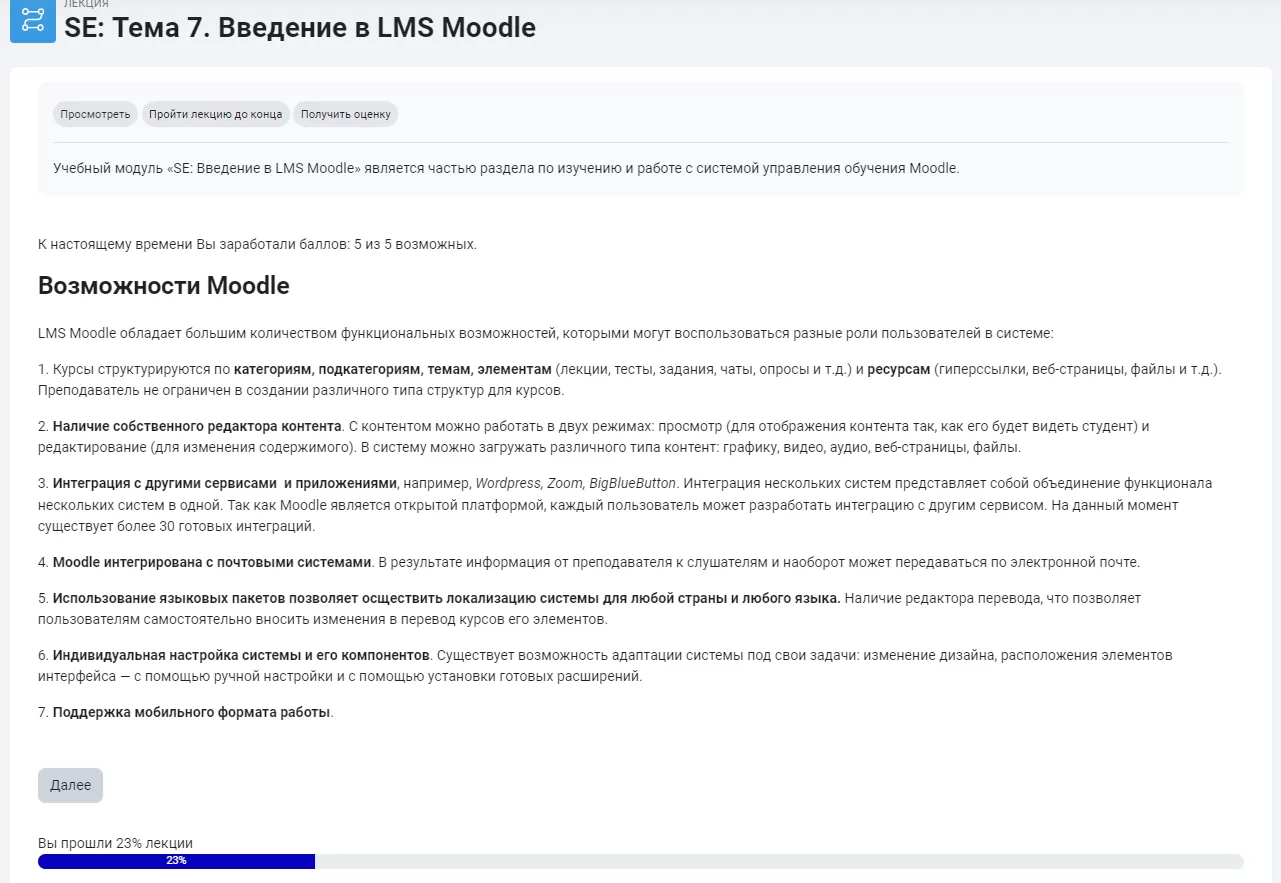 ЛЕКЦИЯ
SE: Тема 7. Введение в LMS Moodle

Просмотреть Пройти лекцию до конца Получить оценку

Учебный модуль «SE: Введение в LMS Moodle» является частью раздела по изучению и работе с системой управления обучения Moodle.

К настоящему времени Вы заработали баллов: 5 из 5 возможных.

Возможности Moodle

LMS Moodle обладает большим количеством функциональных возможностей, которыми могут воспользоваться разные роли пользователей в системе:

1. Курсы структурируются по категориям, подкатегориям, темам, элементам (лекции, тесты, задания, чаты, опросы и т.д.) и ресурсам (гиперссылки, веб-страницы, файлы и т.д.). Преподаватель не ограничен в создании различного типа структур для курсов.

2. Наличие собственного редактора контента. С контентом можно работать в двух режимах: просмотр (для отображения контента так, как его будет видеть студент) и редактирование (для изменения содержимого). В систему можно загружать различного типа контент: графику, видео, аудио, веб-страницы, файлы.

3. Интеграция с другими сервисами и приложениями, например, Wordpress, Zoom, BigBlueButton. Интеграция нескольких систем представляет собой объединение функционала нескольких систем в одной. Так как Moodle является открытой платформой, каждый пользователь может разработать интеграцию с другим сервисом. На данный момент существует более 30 готовых интеграций.

4. Moodle интегрирована с почтовыми системами. В результате информация от преподавателя к слушателям и наоборот может передаваться по электронной почте.

5. Использование языковых пакетов позволяет осществить локализацию системы для любой страны и любого языка. Наличие редактора перевода, что позволяет пользователям самостоятельно вносить изменения в перевод курсов его элементов.

6. Индивидуальная настройка системы и его компонентов. Существует возможность адаптации системы под свои задачи: изменение дизайна, расположения элементов интерфейса — с помощью ручной настройки и с помощью установки готовых расширений.

7. Поддержка мобильного формата работы.

Далее

Вы прошли 23% лекции
23%